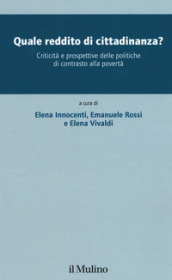 Quale reddito di cittadinanza?

Criticità e prospettive delle politiche di contrasto alla povertà

a cura di

Elena Innocenti, Emanuele Rossi e Elena Vivaldi

il Mulino